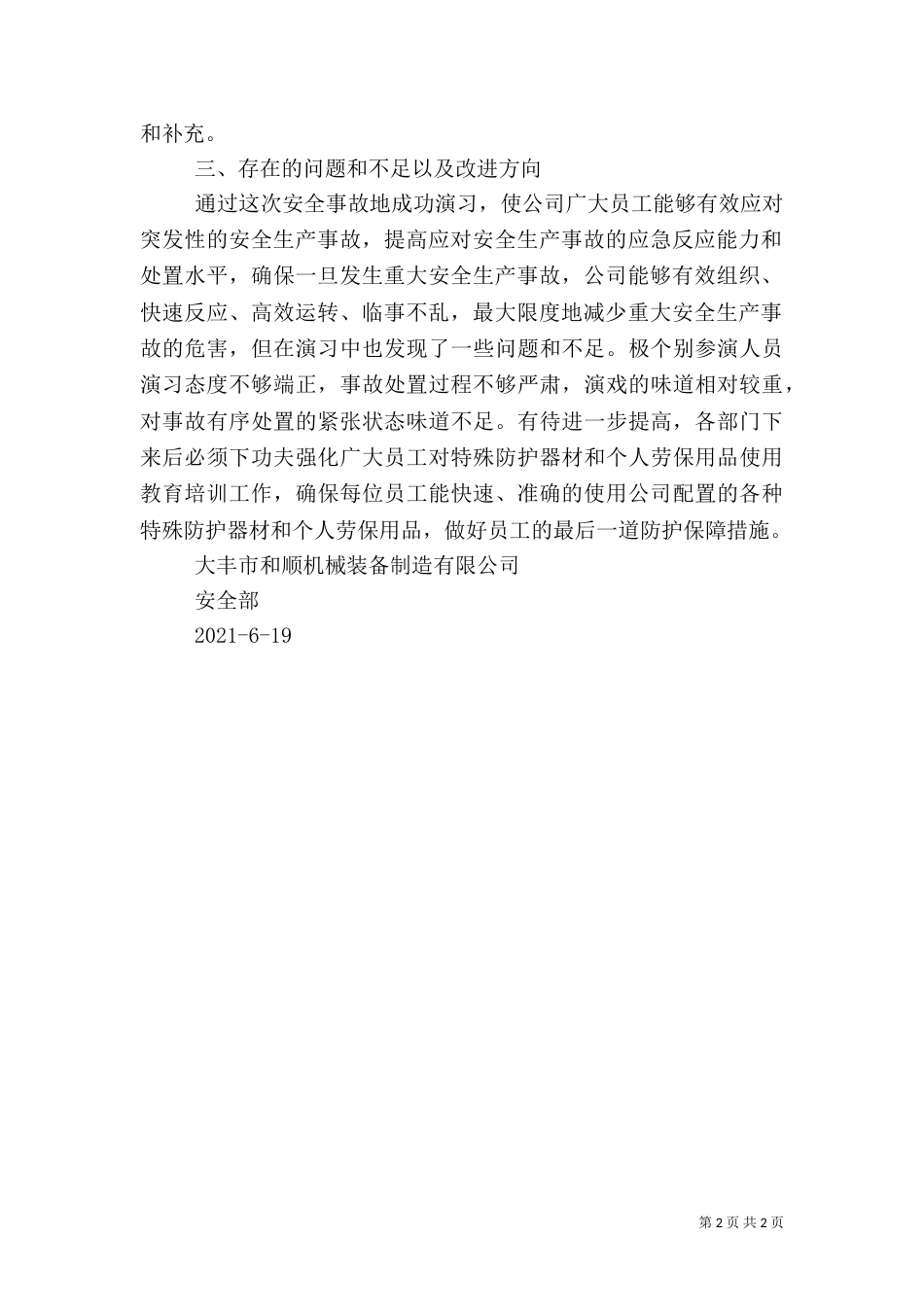 和补充。

三、存在的问题和不足以及改进方向

通过这次安全事故地成功演习，使公司广大员工能够有效应对突发性的安全生产事故，提高应对安全生产事故的应急反应能力和处置水平，确保一旦发生重大安全生产事故，公司能够有效组织、快速反应、高效运转、临事不乱，最大限度地减少重大安全生产事故的危害，但在演习中也发现了一些问题和不足。极个别参演人员演习态度不够端正，事故处置过程不够严肃，演戏的味道相对较重，对事故有序处置的紧张状态味道不足。有待进一步提高，各部门下来后必须下功夫强化广大员工对特殊防护器材和个人劳保用品使用教育培训工作，确保每位员工能快速、准确的使用公司配置的各种特殊防护器材和个人劳保用品，做好员工的最后一道防护保障措施。

大丰市和顺机械装备制造有限公司

安全部

2021-6-19

第 2 页 共 2 页